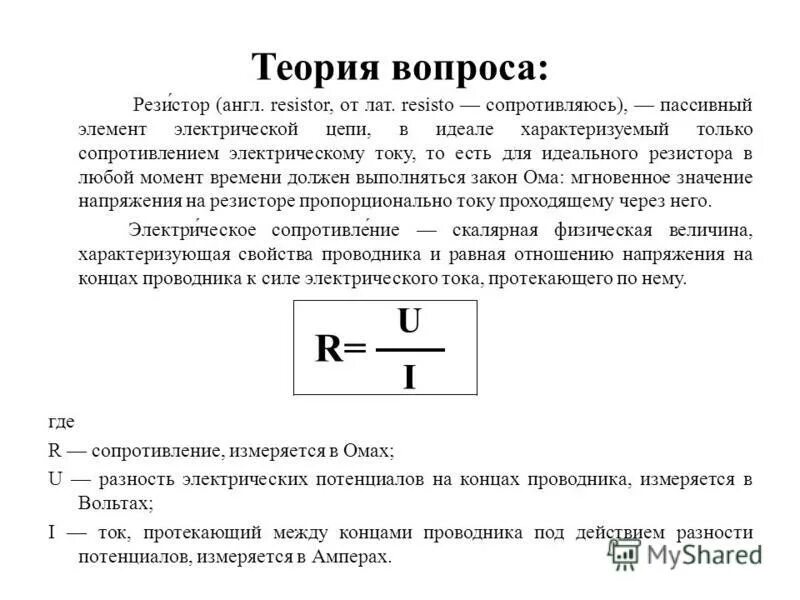 Теория вопроса:

Рези́стор (англ. resistor, от лат. resisto — сопротивляюсь), — пассивный элемент электрической цепи, в идеале характеризуемый только сопротивлением электрическому току, то есть для идеального резистора в любой момент времени должен выполняться закон Ома: мгновенное значение напряжения на резисторе пропорционально току проходящему через него.

Электри́ческое сопротивле́ние — скалярная физическая величина, характеризующая свойства проводника и равная отношению напряжения на концах проводника к силе электрического тока, протекающего по нему.

$R=\frac{U}{I}$

где

R — сопротивление, измеряется в Омах;

U — разность электрических потенциалов на концах проводника, измеряется в Вольтах;

I — ток, протекающий между концами проводника под действием разности потенциалов, измеряется в Амперах.

MyShared